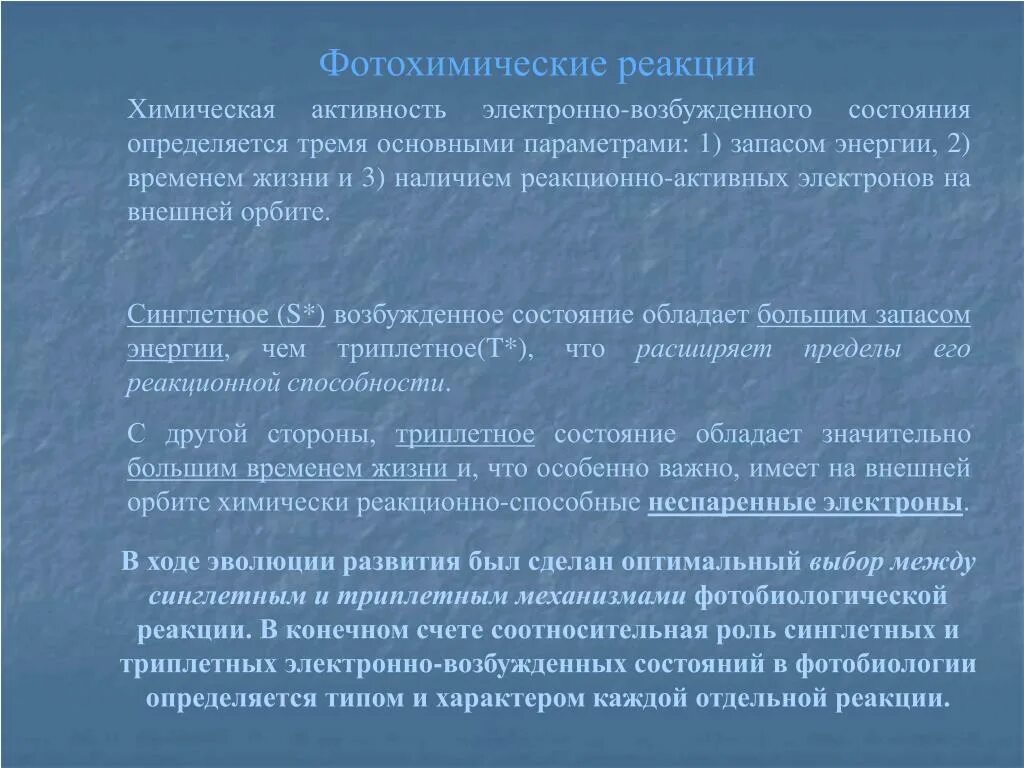 Фотохимические реакции

Химическая активность электронно-возбужденного состояния определяется тремя основными параметрами: 1) запасом энергии, 2) временем жизни и 3) наличием реакционно-активных электронов на внешней орбите.

Синглетное (S*) возбужденное состояние обладает большим запасом энергии, чем триплетное(T*), что расширяет пределы его реакционной способности.

С другой стороны, триплетное состояние обладает значительно большим временем жизни и, что особенно важно, имеет на внешней орбите химически реакционно-способные неспаренные электроны.

В ходе эволюции развития был сделан оптимальный выбор между синглетным и триплетным механизмами фотобиологической реакции. В конечном счете соотносительная роль синглетных и триплетных электронно-возбужденных состояний в фотобиологии определяется типом и характером каждой отдельной реакции.